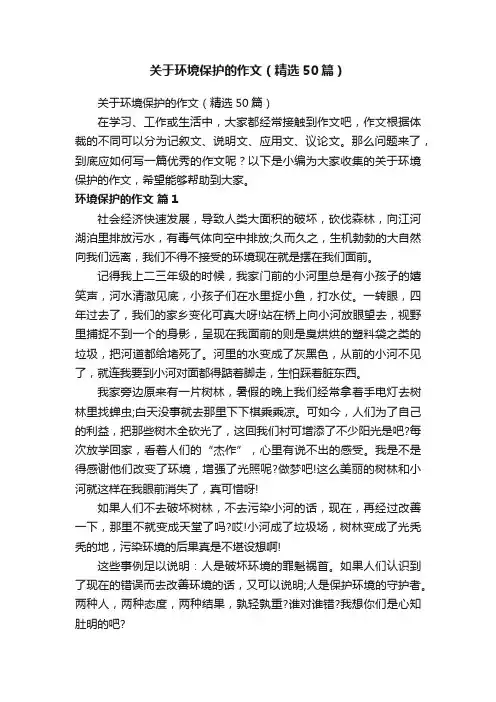 关于环境保护的作文（精选50篇）

关于环境保护的作文（精选50篇）

在学习、工作或生活中，大家都经常接触到作文吧，作文根据体裁的不同可以分为记叙文、说明文、应用文、议论文。那么问题来了，到底应如何写一篇优秀的作文呢？以下是小编为大家收集的关于环境保护的作文，希望能够帮助到大家。

环境保护的作文 篇1

社会经济快速发展，导致人类大面积的破坏，砍伐森林，向江河湖泊里排放污水，有毒气体向空中排放;久而久之，生机勃勃的大自然向我们远离，我们不得不接受的环境现在就是摆在我们面前。

记得我上二三年级的时候，我家门前的小河里总是有小孩子的嬉笑声，河水清澈见底，小孩子们在水里捉小鱼，打水仗。一转眼，四年过去了，我们的家乡变化可真大呀!站在桥上向小河放眼望去，视野里捕捉不到一个的身影，呈现在我面前的则是臭烘烘的塑料袋之类的垃圾，把河道都给堵死了。河里的水变成了灰黑色，从前的小河不见了，就连我要到小河对面都得踮着脚走，生怕踩着脏东西。

我家旁边原来有一片树林，暑假的晚上我们经常拿着手电灯去树林里找蝉虫;白天没事就去那里下下棋乘乘凉。可如今，人们为了自己的利益，把那些树木全砍光了，这回我们村可增添了不少阳光是吧?每次放学回家，看着人们的“杰作”，心里有说不出的感受。我是不是得感谢他们改变了环境，增强了光照呢?做梦吧!这么美丽的树林和小河就这样在我眼前消失了，真可惜呀!

如果人们不去破坏树林，不去污染小河的话，现在，再经过改善一下，那里不就变成天堂了吗?哎!小河成了垃圾场，树林变成了光秃秃的地，污染环境的后果真是不堪设想啊!

这些事例足以说明：人是破坏环境的罪魁祸首。如果人们认识到了现在的错误而去改善环境的话，又可以说明;人是保护环境的守护者。两种人，两种态度，两种结果，孰轻孰重?谁对谁错?我想你们是心知肚明的吧?